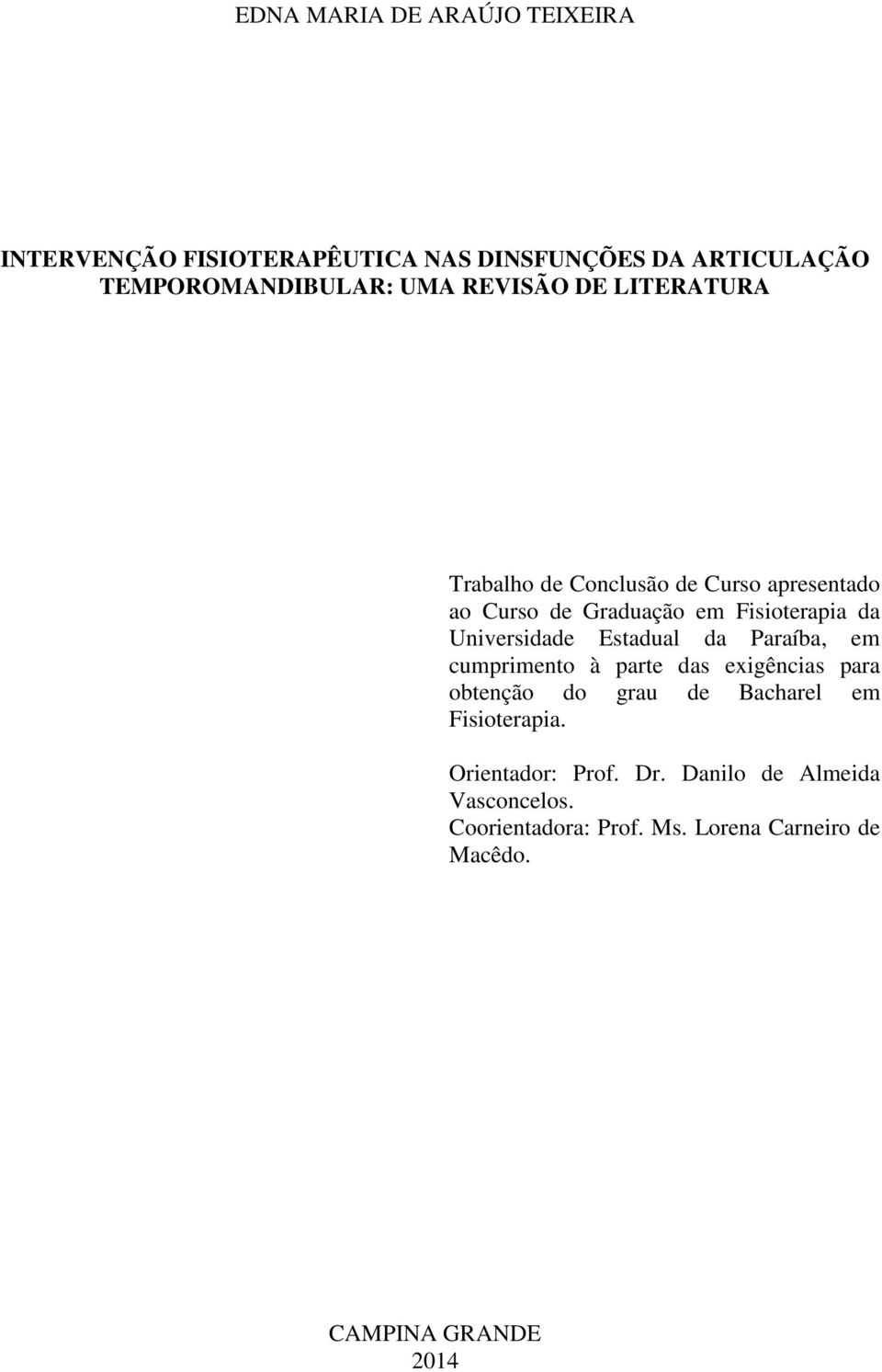 EDNA MARIA DE ARAÚJO TEIXEIRA

INTERVENÇÃO FISIOTERAPÊUTICA NAS DINSFUNÇÕES DA ARTICULAÇÃO TEMPOROMANDIBULAR: UMA REVISÃO DE LITERATURA

Trabalho de Conclusão de Curso apresentado ao Curso de Graduação em Fisioterapia da Universidade Estadual da Paraíba, em cumprimento à parte das exigências para obtenção do grau de Bacharel em Fisioterapia.

Orientador: Prof. Dr. Danilo de Almeida Vasconcelos.
Coorientadora: Prof. Ms. Lorena Carneiro de Macêdo.

CAMPINA GRANDE
2014